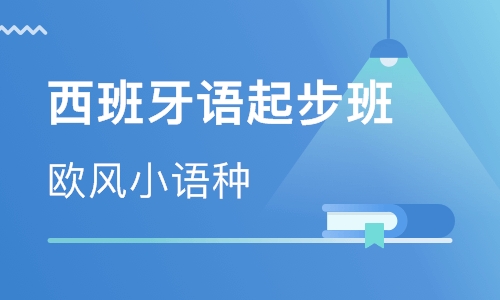 西班牙语起步班

欧风小语种